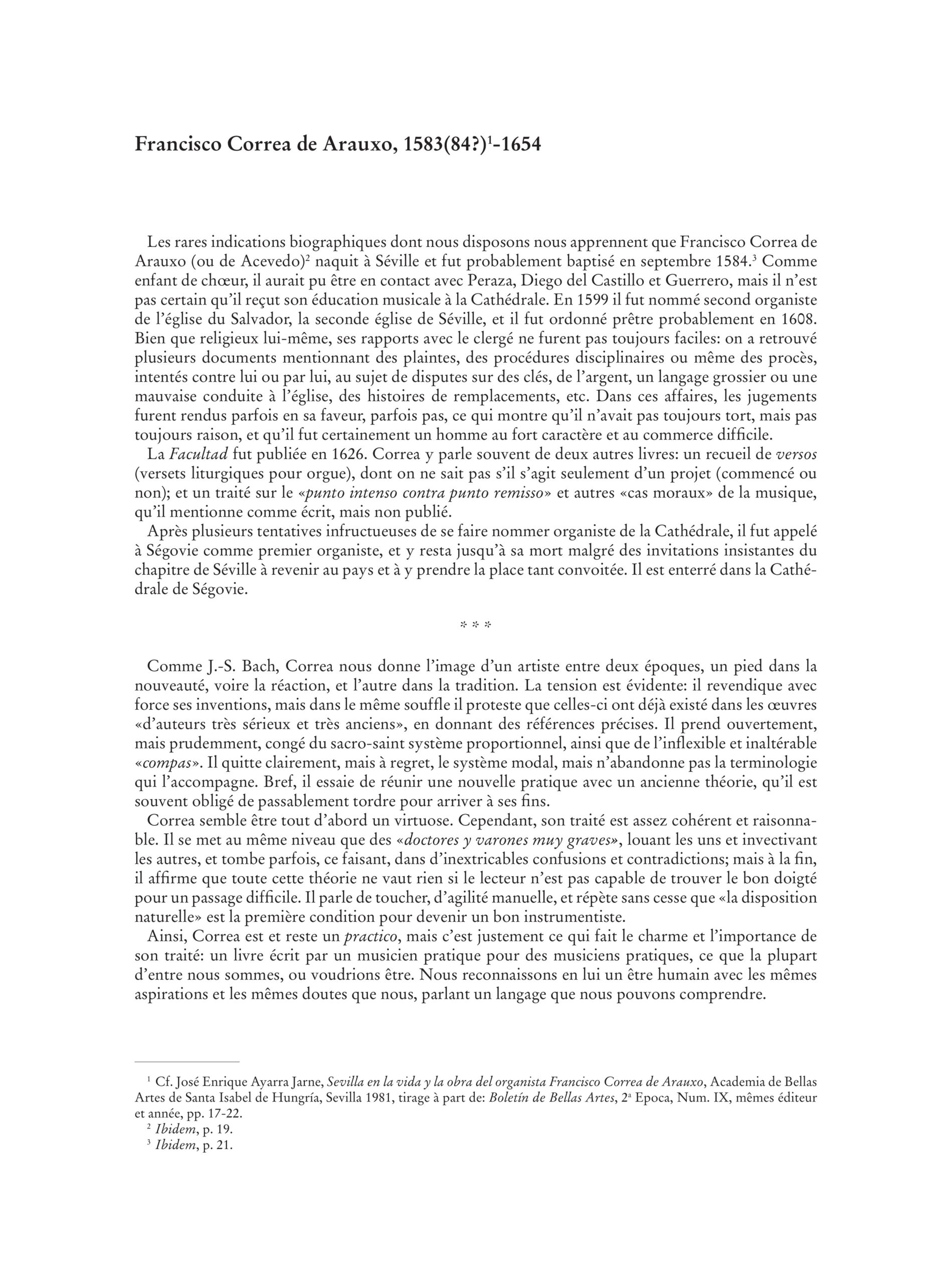 Francisco Correa de Arauxo, 1583(84?)$^1$-1654

Les rares indications biographiques dont nous disposons nous apprennent que Francisco Correa de Arauxo (ou de Acevedo)$^2$ naquit à Séville et fut probablement baptisé en septembre 1584.$^3$ Comme enfant de chœur, il aurait pu être en contact avec Peraza, Diego del Castillo et Guerrero, mais il n'est pas certain qu'il reçut son éducation musicale à la Cathédrale. En 1599 il fut nommé second organiste de l'église du Salvador, la seconde église de Séville, et il fut ordonné prêtre probablement en 1608. Bien que religieux lui-même, ses rapports avec le clergé ne furent pas toujours faciles: on a retrouvé plusieurs documents mentionnant des plaintes, des procédures disciplinaires ou même des procès, intentés contre lui ou par lui, au sujet de disputes sur des clés, de l'argent, un langage grossier ou une mauvaise conduite à l'église, des histoires de remplacements, etc. Dans ces affaires, les jugements furent rendus parfois en sa faveur, parfois pas, ce qui montre qu'il n'avait pas toujours tort, mais pas toujours raison, et qu'il fut certainement un homme au fort caractère et au commerce difficile.

La Facultad fut publiée en 1626. Correa y parle souvent de deux autres livres: un recueil de versos (versets liturgiques pour orgue), dont on ne sait pas s'il s'agit seulement d'un projet (commencé ou non); et un traité sur le «punto intenso contra punto remisso» et autres «cas moraux» de la musique, qu'il mentionne comme écrit, mais non publié.

Après plusieurs tentatives infructueuses de se faire nommer organiste de la Cathédrale, il fut appelé à Ségovie comme premier organiste, et y resta jusqu'à sa mort malgré des invitations insistantes du chapitre de Séville à revenir au pays et à y prendre la place tant convoitée. Il est enterré dans la Cathédrale de Ségovie.

* * *

Comme J.-S. Bach, Correa nous donne l'image d'un artiste entre deux époques, un pied dans la nouveauté, voire la réaction, et l'autre dans la tradition. La tension est évidente: il revendique avec force ses inventions, mais dans le même souffle il proteste que celles-ci ont déjà existé dans les œuvres «d'auteurs très sérieux et très anciens», en donnant des références précises. Il prend ouvertement, mais prudemment, congé du sacro-saint système proportionnel, ainsi que de l'inflexible et inaltérable «compas». Il quitte clairement, mais à regret, le système modal, mais n'abandonne pas la terminologie qui l'accompagne. Bref, il essaie de réunir une nouvelle pratique avec un ancienne théorie, qu'il est souvent obligé de passablement tordre pour arriver à ses fins.

Correa semble être tout d'abord un virtuose. Cependant, son traité est assez cohérent et raisonnable. Il se met au même niveau que des «doctores y varones muy graves», louant les uns et invectivant les autres, et tombe parfois, ce faisant, dans d'inextricables confusions et contradictions; mais à la fin, il affirme que toute cette théorie ne vaut rien si le lecteur n'est pas capable de trouver le bon doigté pour un passage difficile. Il parle de toucher, d'agilité manuelle, et répète sans cesse que «la disposition naturelle» est la première condition pour devenir un bon instrumentiste.

Ainsi, Correa est et reste un practico, mais c'est justement ce qui fait le charme et l'importance de son traité: un livre écrit par un musicien pratique pour des musiciens pratiques, ce que la plupart d'entre nous sommes, ou voudrions être. Nous reconnaissons en lui un être humain avec les mêmes aspirations et les mêmes doutes que nous, parlant un langage que nous pouvons comprendre.

$^1$ Cf. José Enrique Ayarra Jarne, Sevilla en la vida y la obra del organista Francisco Correa de Arauxo, Academia de Bellas Artes de Santa Isabel de Hungría, Sevilla 1981, tirage à part de: Boletín de Bellas Artes, 2ª Epoca, Num. IX, mêmes éditeur et année, pp. 17-22.
$^2$ Ibidem, p. 19.
$^3$ Ibidem, p. 21.